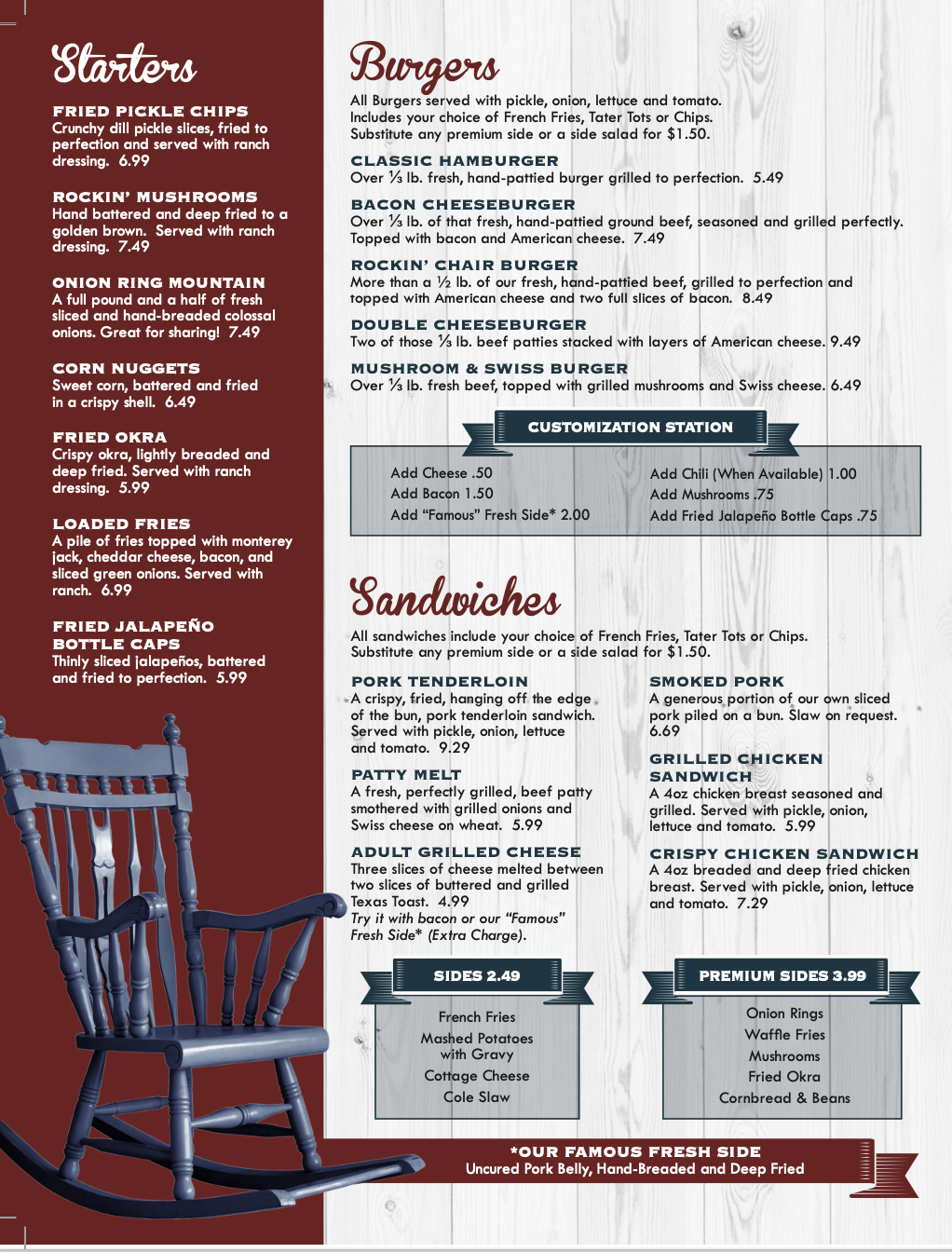 Starters

FRIED PICKLE CHIPS
Crunchy dill pickle slices, fried to perfection and served with ranch dressing. 6.99

ROCKIN' MUSHROOMS
Hand battered and deep fried to a golden brown. Served with ranch dressing. 7.49

ONION RING MOUNTAIN
A full pound and a half of fresh sliced and hand-breaded colossal onions. Great for sharing! 7.49

CORN NUGGETS
Sweet corn, battered and fried in a crispy shell. 6.49

FRIED OKRA
Crispy okra, lightly breaded and deep fried. Served with ranch dressing. 5.99

LOADED FRIES
A pile of fries topped with monterey jack, cheddar cheese, bacon, and sliced green onions. Served with ranch. 6.99

FRIED JALAPEÑO BOTTLE CAPS
Thinly sliced jalapeños, battered and fried to perfection. 5.99

Burgers

All Burgers served with pickle, onion, lettuce and tomato. Includes your choice of French Fries, Tater Tots or Chips. Substitute any premium side or a side salad for $1.50.

CLASSIC HAMBURGER
Over ⅓ lb. fresh, hand-pattied burger grilled to perfection. 5.49

BACON CHEESEBURGER
Over ⅓ lb. of that fresh, hand-pattied ground beef, seasoned and grilled perfectly. Topped with bacon and American cheese. 7.49

ROCKIN' CHAIR BURGER
More than a ½ lb. of our fresh, hand-pattied beef, grilled to perfection and topped with American cheese and two full slices of bacon. 8.49

DOUBLE CHEESEBURGER
Two of those ⅓ lb. beef patties stacked with layers of American cheese. 9.49

MUSHROOM & SWISS BURGER
Over ⅓ lb. fresh beef, topped with grilled mushrooms and Swiss cheese. 6.49

CUSTOMIZATION STATION

Add Cheese .50
Add Bacon 1.50
Add "Famous" Fresh Side* 2.00

Add Chili (When Available) 1.00
Add Mushrooms .75
Add Fried Jalapeño Bottle Caps .75

Sandwiches

All sandwiches include your choice of French Fries, Tater Tots or Chips. Substitute any premium side or a side salad for $1.50.

PORK TENDERLOIN
A crispy, fried, hanging off the edge of the bun, pork tenderloin sandwich. Served with pickle, onion, lettuce and tomato. 9.29

PATTY MELT
A fresh, perfectly grilled, beef patty smothered with grilled onions and Swiss cheese on wheat. 5.99

ADULT GRILLED CHEESE
Three slices of cheese melted between two slices of buttered and grilled Texas Toast. 4.99
Try it with bacon or our "Famous" Fresh Side* (Extra Charge).

SMOKED PORK
A generous portion of our own sliced pork piled on a bun. Slaw on request. 6.69

GRILLED CHICKEN SANDWICH
A 4oz chicken breast seasoned and grilled. Served with pickle, onion, lettuce and tomato. 5.99

CRISPY CHICKEN SANDWICH
A 4oz breaded and deep fried chicken breast. Served with pickle, onion, lettuce and tomato. 7.29

SIDES 2.49
French Fries
Mashed Potatoes with Gravy
Cottage Cheese
Cole Slaw

PREMIUM SIDES 3.99
Onion Rings
Waffle Fries
Mushrooms
Fried Okra
Cornbread & Beans

*OUR FAMOUS FRESH SIDE
Uncured Pork Belly, Hand-Breaded and Deep Fried